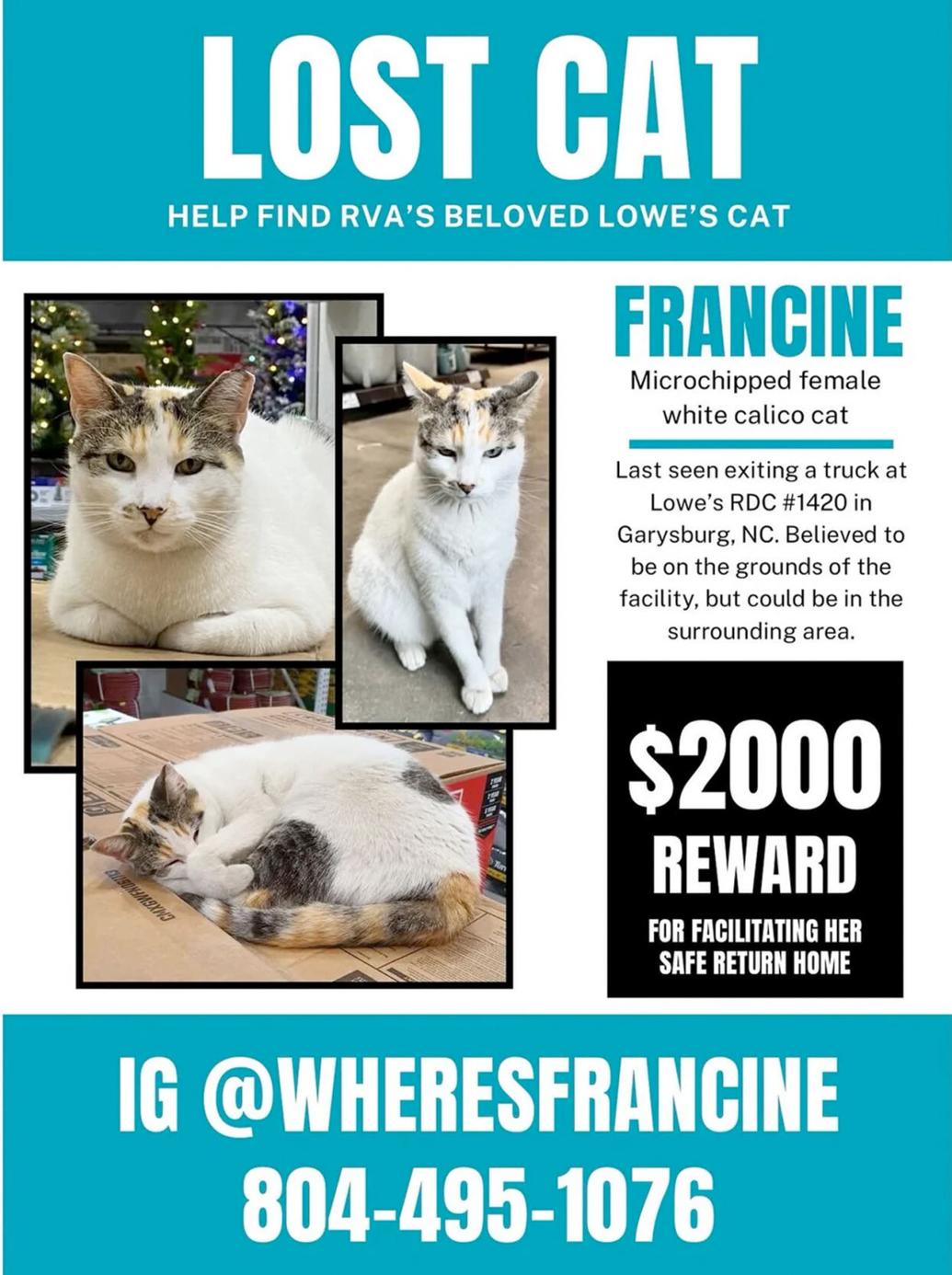 LOST CAT

HELP FIND RVA'S BELOVED LOWE'S CAT

FRANCINE

Microchipped female white calico cat

Last seen exiting a truck at Lowe's RDC #1420 in Garysburg, NC. Believed to be on the grounds of the facility, but could be in the surrounding area.

$2000 REWARD

FOR FACILITATING HER SAFE RETURN HOME

IG @WHERESFRANCINE

804-495-1076